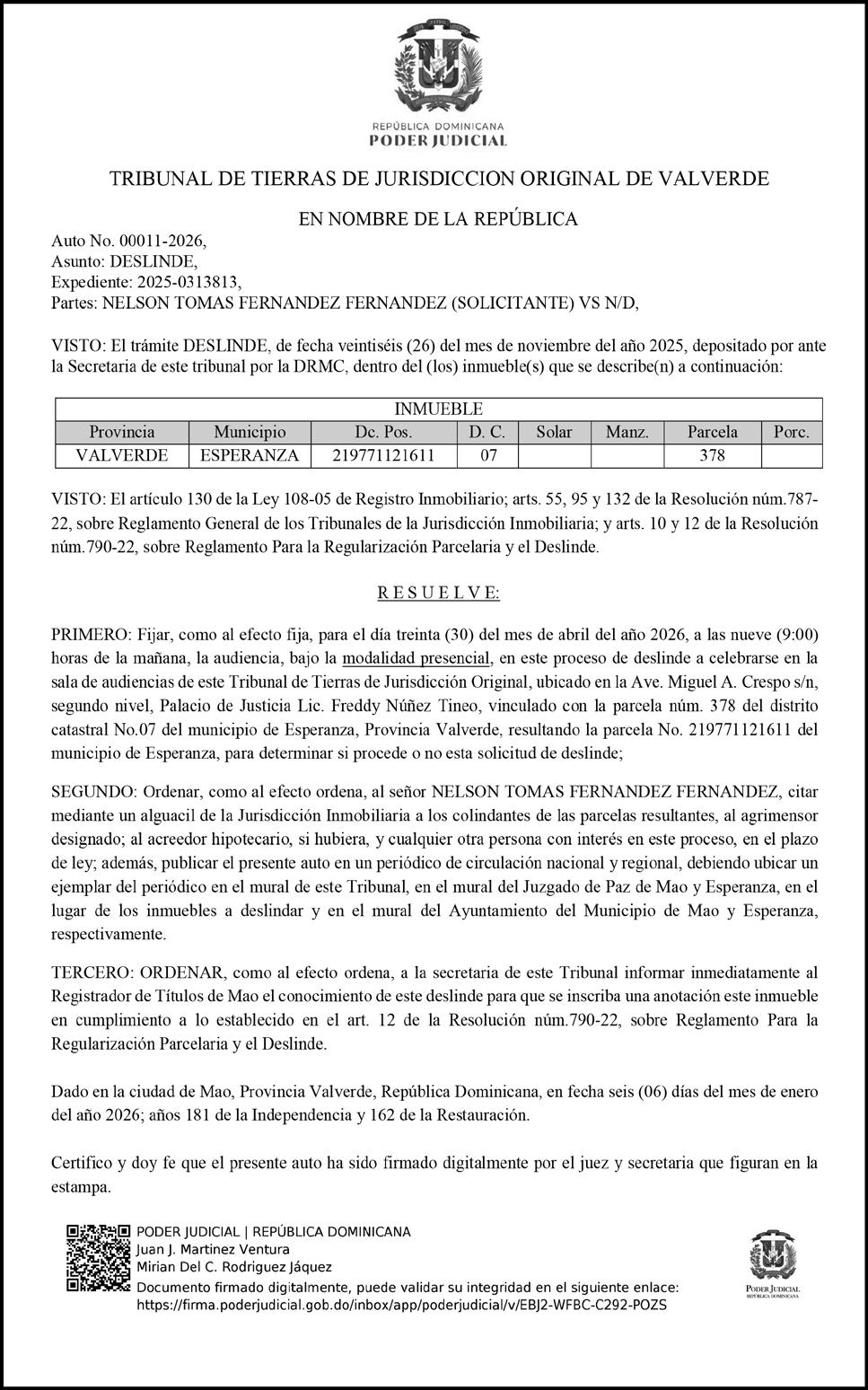 REPÚBLICA DOMINICANA
PODER JUDICIAL

TRIBUNAL DE TIERRAS DE JURISDICCION ORIGINAL DE VALVERDE

EN NOMBRE DE LA REPÚBLICA

Auto No. 00011-2026,
Asunto: DESLINDE,
Expediente: 2025-0313813,
Partes: NELSON TOMAS FERNANDEZ FERNANDEZ (SOLICITANTE) VS N/D,

VISTO: El trámite DESLINDE, de fecha veintiséis (26) del mes de noviembre del año 2025, depositado por ante la Secretaria de este tribunal por la DRMC, dentro del (los) inmueble(s) que se describe(n) a continuación:

| INMUEBLE | | | | | | | |
|---|---|---|---|---|---|---|---|
| Provincia | Municipio | Dc. Pos. | D. C. | Solar | Manz. | Parcela | Porc. |
| VALVERDE | ESPERANZA | 219771121611 | 07 | | | 378 | |

VISTO: El artículo 130 de la Ley 108-05 de Registro Inmobiliario; arts. 55, 95 y 132 de la Resolución núm.787-22, sobre Reglamento General de los Tribunales de la Jurisdicción Inmobiliaria; y arts. 10 y 12 de la Resolución núm.790-22, sobre Reglamento Para la Regularización Parcelaria y el Deslinde.

R E S U E L V E:

PRIMERO: Fijar, como al efecto fija, para el día treinta (30) del mes de abril del año 2026, a las nueve (9:00) horas de la mañana, la audiencia, bajo la modalidad presencial, en este proceso de deslinde a celebrarse en la sala de audiencias de este Tribunal de Tierras de Jurisdicción Original, ubicado en la Ave. Miguel A. Crespo s/n, segundo nivel, Palacio de Justicia Lic. Freddy Núñez Tineo, vinculado con la parcela núm. 378 del distrito catastral No.07 del municipio de Esperanza, Provincia Valverde, resultando la parcela No. 219771121611 del municipio de Esperanza, para determinar si procede o no esta solicitud de deslinde;

SEGUNDO: Ordenar, como al efecto ordena, al señor NELSON TOMAS FERNANDEZ FERNANDEZ, citar mediante un alguacil de la Jurisdicción Inmobiliaria a los colindantes de las parcelas resultantes, al agrimensor designado; al acreedor hipotecario, si hubiera, y cualquier otra persona con interés en este proceso, en el plazo de ley; además, publicar el presente auto en un periódico de circulación nacional y regional, debiendo ubicar un ejemplar del periódico en el mural de este Tribunal, en el mural del Juzgado de Paz de Mao y Esperanza, en el lugar de los inmuebles a deslindar y en el mural del Ayuntamiento del Municipio de Mao y Esperanza, respectivamente.

TERCERO: ORDENAR, como al efecto ordena, a la secretaria de este Tribunal informar inmediatamente al Registrador de Títulos de Mao el conocimiento de este deslinde para que se inscriba una anotación este inmueble en cumplimiento a lo establecido en el art. 12 de la Resolución núm.790-22, sobre Reglamento Para la Regularización Parcelaria y el Deslinde.

Dado en la ciudad de Mao, Provincia Valverde, República Dominicana, en fecha seis (06) días del mes de enero del año 2026; años 181 de la Independencia y 162 de la Restauración.

Certifico y doy fe que el presente auto ha sido firmado digitalmente por el juez y secretaria que figuran en la estampa.

PODER JUDICIAL | REPÚBLICA DOMINICANA
Juan J. Martinez Ventura
Mirian Del C. Rodriguez Jáquez
Documento firmado digitalmente, puede validar su integridad en el siguiente enlace:
https://firma.poderjudicial.gob.do/inbox/app/poderjudicial/v/EBJ2-WFBC-C292-POZS

PODER JUDICIAL
REPÚBLICA DOMINICANA